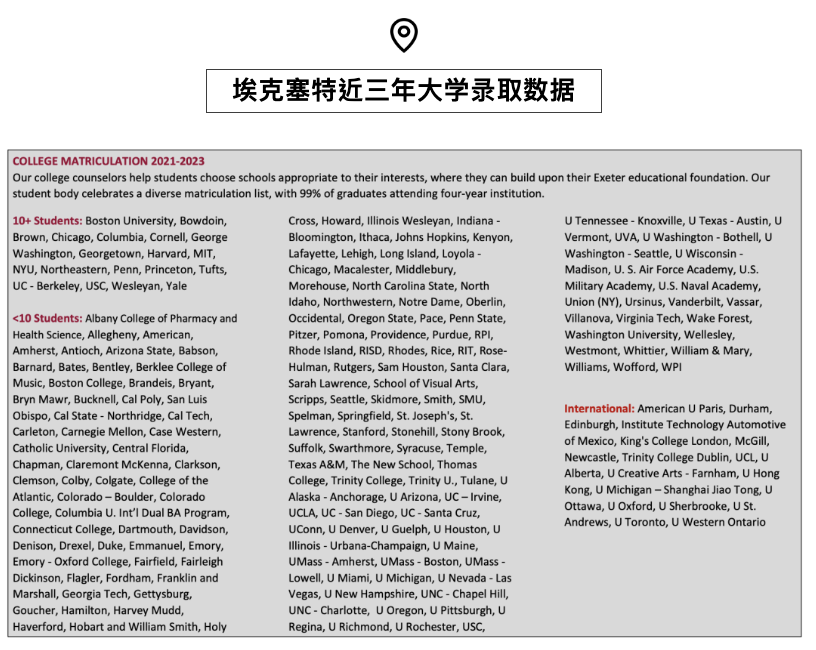 埃克塞特近三年大学录取数据

COLLEGE MATRICULATION 2021-2023
Our college counselors help students choose schools appropriate to their interests, where they can build upon their Exeter educational foundation. Our student body celebrates a diverse matriculation list, with 99% of graduates attending four-year institution.

10+ Students: Boston University, Bowdoin, Brown, Chicago, Columbia, Cornell, George Washington, Georgetown, Harvard, MIT, NYU, Northeastern, Penn, Princeton, Tufts, UC - Berkeley, USC, Wesleyan, Yale

<10 Students: Albany College of Pharmacy and Health Science, Allegheny, American, Amherst, Antioch, Arizona State, Babson, Barnard, Bates, Bentley, Berklee College of Music, Boston College, Brandeis, Bryant, Bryn Mawr, Bucknell, Cal Poly, San Luis Obispo, Cal State - Northridge, Cal Tech, Carleton, Carnegie Mellon, Case Western, Catholic University, Central Florida, Chapman, Claremont McKenna, Clarkson, Clemson, Colby, Colgate, College of the Atlantic, Colorado – Boulder, Colorado College, Columbia U. Int'l Dual BA Program, Connecticut College, Dartmouth, Davidson, Denison, Drexel, Duke, Emmanuel, Emory, Emory - Oxford College, Fairfield, Fairleigh Dickinson, Flagler, Fordham, Franklin and Marshall, Georgia Tech, Gettysburg, Goucher, Hamilton, Harvey Mudd, Haverford, Hobart and William Smith, Holy Cross, Howard, Illinois Wesleyan, Indiana - Bloomington, Ithaca, Johns Hopkins, Kenyon, Lafayette, Lehigh, Long Island, Loyola - Chicago, Macalester, Middlebury, Morehouse, North Carolina State, North Idaho, Northwestern, Notre Dame, Oberlin, Occidental, Oregon State, Pace, Penn State, Pitzer, Pomona, Providence, Purdue, RPI, Rhode Island, RISD, Rhodes, Rice, RIT, Rose-Hulman, Rutgers, Sam Houston, Santa Clara, Sarah Lawrence, School of Visual Arts, Scripps, Seattle, Skidmore, Smith, SMU, Spelman, Springfield, St. Joseph's, St. Lawrence, Stanford, Stonehill, Stony Brook, Suffolk, Swarthmore, Syracuse, Temple, Texas A&M, The New School, Thomas College, Trinity College, Trinity U., Tulane, U Alaska - Anchorage, U Arizona, UC – Irvine, UCLA, UC - San Diego, UC - Santa Cruz, UConn, U Denver, U Guelph, U Houston, U Illinois - Urbana-Champaign, U Maine, UMass - Amherst, UMass - Boston, UMass - Lowell, U Miami, U Michigan, U Nevada - Las Vegas, U New Hampshire, UNC - Chapel Hill, UNC - Charlotte, U Oregon, U Pittsburgh, U Regina, U Richmond, U Rochester, USC, U Tennessee - Knoxville, U Texas - Austin, U Vermont, UVA, U Washington - Bothell, U Washington - Seattle, U Wisconsin - Madison, U. S. Air Force Academy, U.S. Military Academy, U.S. Naval Academy, Union (NY), Ursinus, Vanderbilt, Vassar, Villanova, Virginia Tech, Wake Forest, Washington University, Wellesley, Westmont, Whittier, William & Mary, Williams, Wofford, WPI

International: American U Paris, Durham, Edinburgh, Institute Technology Automotive of Mexico, King's College London, McGill, Newcastle, Trinity College Dublin, UCL, U Alberta, U Creative Arts - Farnham, U Hong Kong, U Michigan – Shanghai Jiao Tong, U Ottawa, U Oxford, U Sherbrooke, U St. Andrews, U Toronto, U Western Ontario